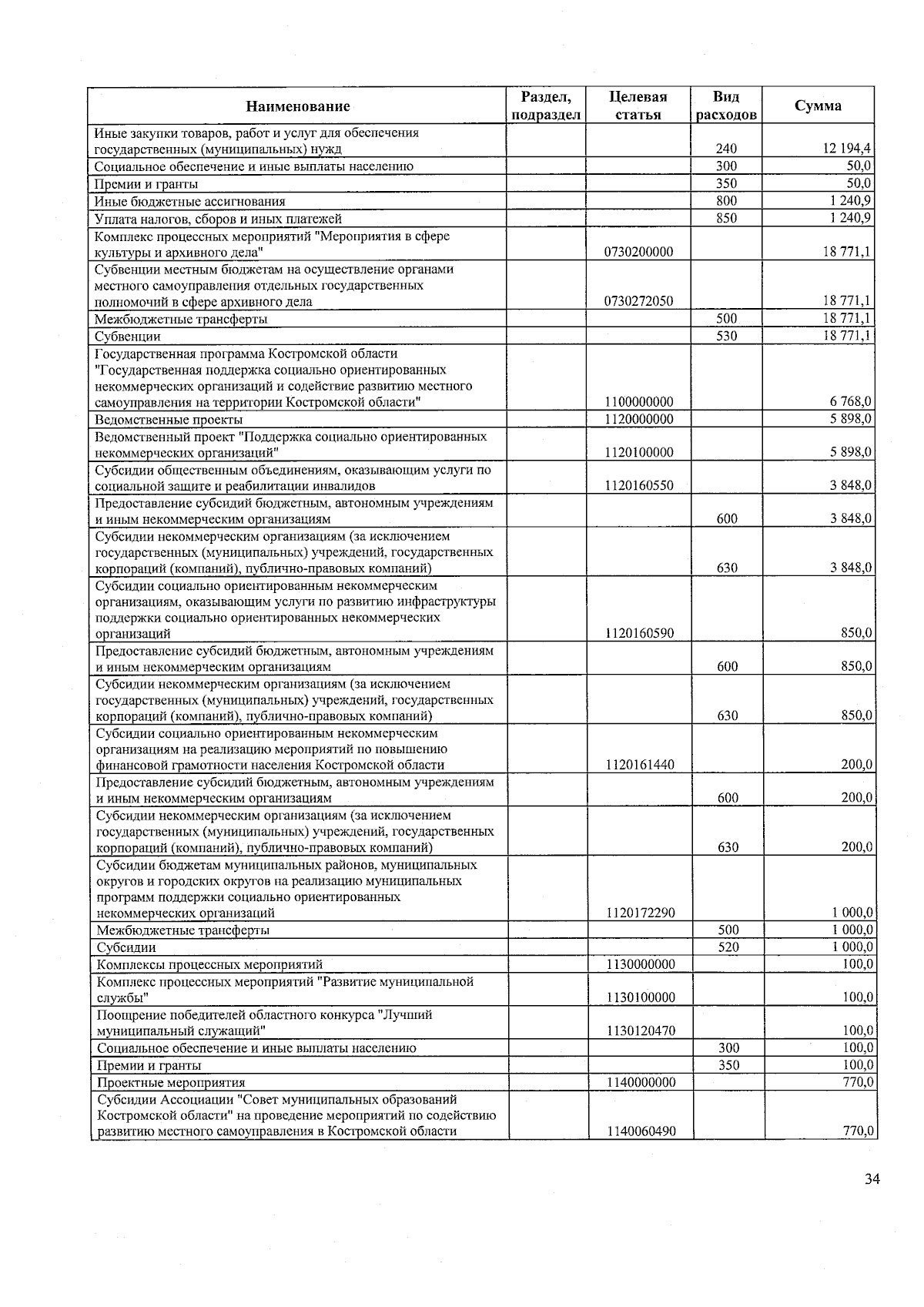 | Наименование | Раздел, подраздел | Целевая статья | Вид расходов | Сумма |
|---|---|---|---|---|
| Иные закупки товаров, работ и услуг для обеспечения государственных (муниципальных) нужд | | | 240 | 12 194,4 |
| Социальное обеспечение и иные выплаты населению | | | 300 | 50,0 |
| Премии и гранты | | | 350 | 50,0 |
| Иные бюджетные ассигнования | | | 800 | 1 240,9 |
| Уплата налогов, сборов и иных платежей | | | 850 | 1 240,9 |
| Комплекс процессных мероприятий "Мероприятия в сфере культуры и архивного дела" | | 0730200000 | | 18 771,1 |
| Субвенции местным бюджетам на осуществление органами местного самоуправления отдельных государственных полномочий в сфере архивного дела | | 0730272050 | | 18 771,1 |
| Межбюджетные трансферты | | | 500 | 18 771,1 |
| Субвенции | | | 530 | 18 771,1 |
| Государственная программа Костромской области "Государственная поддержка социально ориентированных некоммерческих организаций и содействие развитию местного самоуправления на территории Костромской области" | | 1100000000 | | 6 768,0 |
| Ведомственные проекты | | 1120000000 | | 5 898,0 |
| Ведомственный проект "Поддержка социально ориентированных некоммерческих организаций" | | 1120100000 | | 5 898,0 |
| Субсидии общественным объединениям, оказывающим услуги по социальной защите и реабилитации инвалидов | | 1120160550 | | 3 848,0 |
| Предоставление субсидий бюджетным, автономным учреждениям и иным некоммерческим организациям | | | 600 | 3 848,0 |
| Субсидии некоммерческим организациям (за исключением государственных (муниципальных) учреждений, государственных корпораций (компаний), публично-правовых компаний) | | | 630 | 3 848,0 |
| Субсидии социально ориентированным некоммерческим организациям, оказывающим услуги по развитию инфраструктуры поддержки социально ориентированных некоммерческих организаций | | 1120160590 | | 850,0 |
| Предоставление субсидий бюджетным, автономным учреждениям и иным некоммерческим организациям | | | 600 | 850,0 |
| Субсидии некоммерческим организациям (за исключением государственных (муниципальных) учреждений, государственных корпораций (компаний), публично-правовых компаний) | | | 630 | 850,0 |
| Субсидии социально ориентированным некоммерческим организациям на реализацию мероприятий по повышению финансовой грамотности населения Костромской области | | 1120161440 | | 200,0 |
| Предоставление субсидий бюджетным, автономным учреждениям и иным некоммерческим организациям | | | 600 | 200,0 |
| Субсидии некоммерческим организациям (за исключением государственных (муниципальных) учреждений, государственных корпораций (компаний), публично-правовых компаний) | | | 630 | 200,0 |
| Субсидии бюджетам муниципальных районов, муниципальных округов и городских округов на реализацию муниципальных программ поддержки социально ориентированных некоммерческих организаций | | 1120172290 | | 1 000,0 |
| Межбюджетные трансферты | | | 500 | 1 000,0 |
| Субсидии | | | 520 | 1 000,0 |
| Комплексы процессных мероприятий | | 1130000000 | | 100,0 |
| Комплекс процессных мероприятий "Развитие муниципальной службы" | | 1130100000 | | 100,0 |
| Поощрение победителей областного конкурса "Лучший муниципальный служащий" | | 1130120470 | | 100,0 |
| Социальное обеспечение и иные выплаты населению | | | 300 | 100,0 |
| Премии и гранты | | | 350 | 100,0 |
| Проектные мероприятия | | 1140000000 | | 770,0 |
| Субсидии Ассоциации "Совет муниципальных образований Костромской области" на проведение мероприятий по содействию развитию местного самоуправления в Костромской области | | 1140060490 | | 770,0 |

34